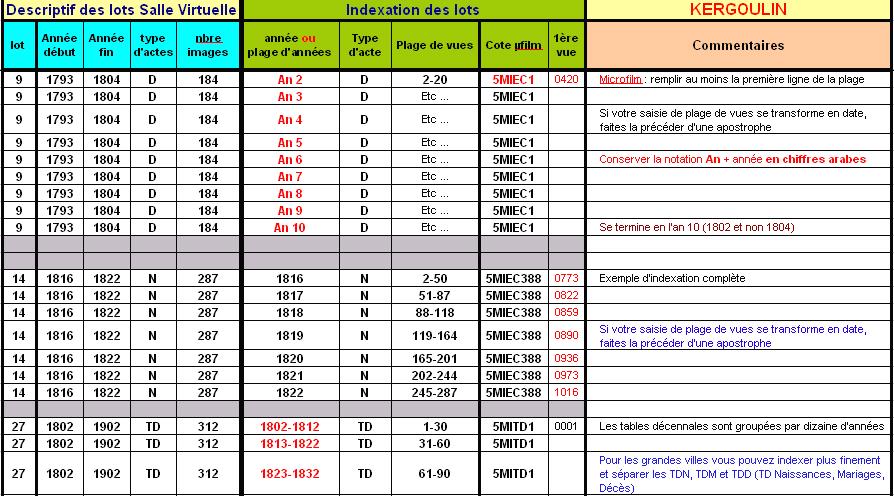 | Descriptif des lots Salle Virtuelle | | | | | Indexation des lots | | | | | KERGOULIN |
|---|---|---|---|---|---|---|---|---|---|---|
| lot | Année début | Année fin | type d'actes | nbre images | année ou plage d'années | Type d'acte | Plage de vues | Cote µfilm | 1ère vue | Commentaires |
| 9 | 1793 | 1804 | D | 184 | An 2 | D | 2-20 | 5MIEC1 | 0420 | Microfilm : remplir au moins la première ligne de la plage |
| 9 | 1793 | 1804 | D | 184 | An 3 | D | Etc ... | 5MIEC1 | | |
| 9 | 1793 | 1804 | D | 184 | An 4 | D | Etc ... | 5MIEC1 | | Si votre saisie de plage de vues se transforme en date, faites la précéder d'une apostrophe |
| 9 | 1793 | 1804 | D | 184 | An 5 | D | Etc ... | 5MIEC1 | | |
| 9 | 1793 | 1804 | D | 184 | An 6 | D | Etc ... | 5MIEC1 | | Conserver la notation An + année en chiffres arabes |
| 9 | 1793 | 1804 | D | 184 | An 7 | D | Etc ... | 5MIEC1 | | |
| 9 | 1793 | 1804 | D | 184 | An 8 | D | Etc ... | 5MIEC1 | | |
| 9 | 1793 | 1804 | D | 184 | An 9 | D | Etc ... | 5MIEC1 | | |
| 9 | 1793 | 1804 | D | 184 | An 10 | D | Etc ... | 5MIEC1 | | Se termine en l'an 10 (1802 et non 1804) |
| | | | | | | | | | | |
| | | | | | | | | | | |
| 14 | 1816 | 1822 | N | 287 | 1816 | N | 2-50 | 5MIEC388 | 0773 | Exemple d'indexation complète |
| 14 | 1816 | 1822 | N | 287 | 1817 | N | 51-87 | 5MIEC388 | 0822 | |
| 14 | 1816 | 1822 | N | 287 | 1818 | N | 88-118 | 5MIEC388 | 0859 | |
| 14 | 1816 | 1822 | N | 287 | 1819 | N | 119-164 | 5MIEC388 | 0890 | Si votre saisie de plage de vues se transforme en date, faites la précéder d'une apostrophe |
| 14 | 1816 | 1822 | N | 287 | 1820 | N | 165-201 | 5MIEC388 | 0936 | |
| 14 | 1816 | 1822 | N | 287 | 1821 | N | 202-244 | 5MIEC388 | 0973 | |
| 14 | 1816 | 1822 | N | 287 | 1822 | N | 245-287 | 5MIEC388 | 1016 | |
| | | | | | | | | | | |
| 27 | 1802 | 1902 | TD | 312 | 1802-1812 | TD | 1-30 | 5MITD1 | 0001 | Les tables décennales sont groupées par dizaine d'années |
| 27 | 1802 | 1902 | TD | 312 | 1813-1822 | TD | 31-60 | 5MITD1 | | |
| 27 | 1802 | 1902 | TD | 312 | 1823-1832 | TD | 61-90 | 5MITD1 | | Pour les grandes villes vous pouvez indexer plus finement et séparer les TDN, TDM et TDD (TD Naissances, Mariages, Décès) |